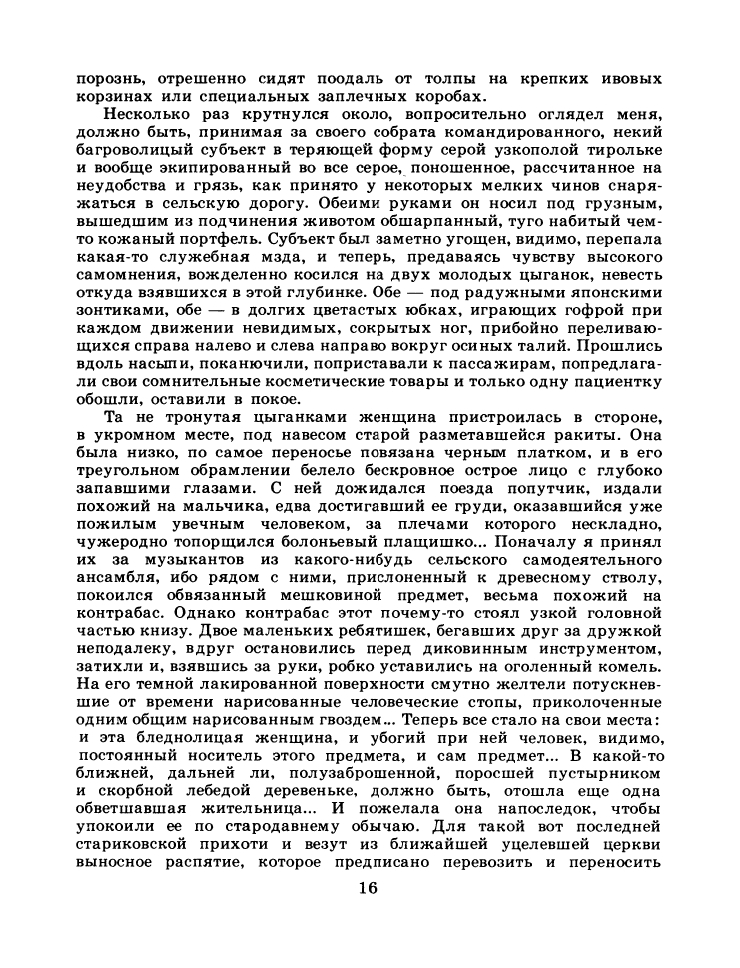 порознь, отрешенно сидят поодаль от толпы на крепких ивовых корзинах или специальных заплечных коробах.

Несколько раз крутнулся около, вопросительно оглядел меня, должно быть, принимая за своего собрата командированного, некий багроволицый субъект в теряющей форму серой узкополой тирольке и вообще экипированный во все серое, поношенное, рассчитанное на неудобства и грязь, как принято у некоторых мелких чинов снаряжаться в сельскую дорогу. Обеими руками он носил под грузным, вышедшим из подчинения животом обшарпанный, туго набитый чем-то кожаный портфель. Субъект был заметно угощен, видимо, перепала какая-то служебная мзда, и теперь, предаваясь чувству высокого самомнения, вожделенно косился на двух молодых цыганок, невесть откуда взявшихся в этой глубинке. Обе — под радужными японскими зонтиками, обе — в долгих цветастых юбках, играющих гофрой при каждом движении невидимых, сокрытых ног, прибойно переливающихся справа налево и слева направо вокруг осиных талий. Прошлись вдоль насыпи, поканючили, поприставали к пассажирам, попредлагали свои сомнительные косметические товары и только одну пациентку обошли, оставили в покое.

Та не тронутая цыганками женщина пристроилась в стороне, в укромном месте, под навесом старой разметавшейся ракиты. Она была низко, по самое переносье повязана черным платком, и в его треугольном обрамлении белело бескровное острое лицо с глубоко запавшими глазами. С ней дожидался поезда попутчик, издали похожий на мальчика, едва достигавший ее груди, оказавшийся уже пожилым увечным человеком, за плечами которого нескладно, чужеродно топорщился болоньевый плащишко... Поначалу я принял их за музыкантов из какого-нибудь сельского самодеятельного ансамбля, ибо рядом с ними, прислоненный к древесному стволу, покоился обвязанный мешковиной предмет, весьма похожий на контрабас. Однако контрабас этот почему-то стоял узкой головной частью книзу. Двое маленьких ребятишек, бегавших друг за дружкой неподалеку, вдруг остановились перед диковинным инструментом, затихли и, взявшись за руки, робко уставились на оголенный комель. На его темной лакированной поверхности смутно желтели потускневшие от времени нарисованные человеческие стопы, приколоченные одним общим нарисованным гвоздем... Теперь все стало на свои места: и эта бледнолицая женщина, и убогий при ней человек, видимо, постоянный носитель этого предмета, и сам предмет... В какой-то ближней, дальней ли, полузаброшенной, поросшей пустырником и скорбной лебедой деревеньке, должно быть, отошла еще одна обветшавшая жительница... И пожелала она напоследок, чтобы упокоили ее по стародавнему обычаю. Для такой вот последней стариковской прихоти и везут из ближайшей уцелевшей церкви выносное распятие, которое предписано перевозить и переносить

16